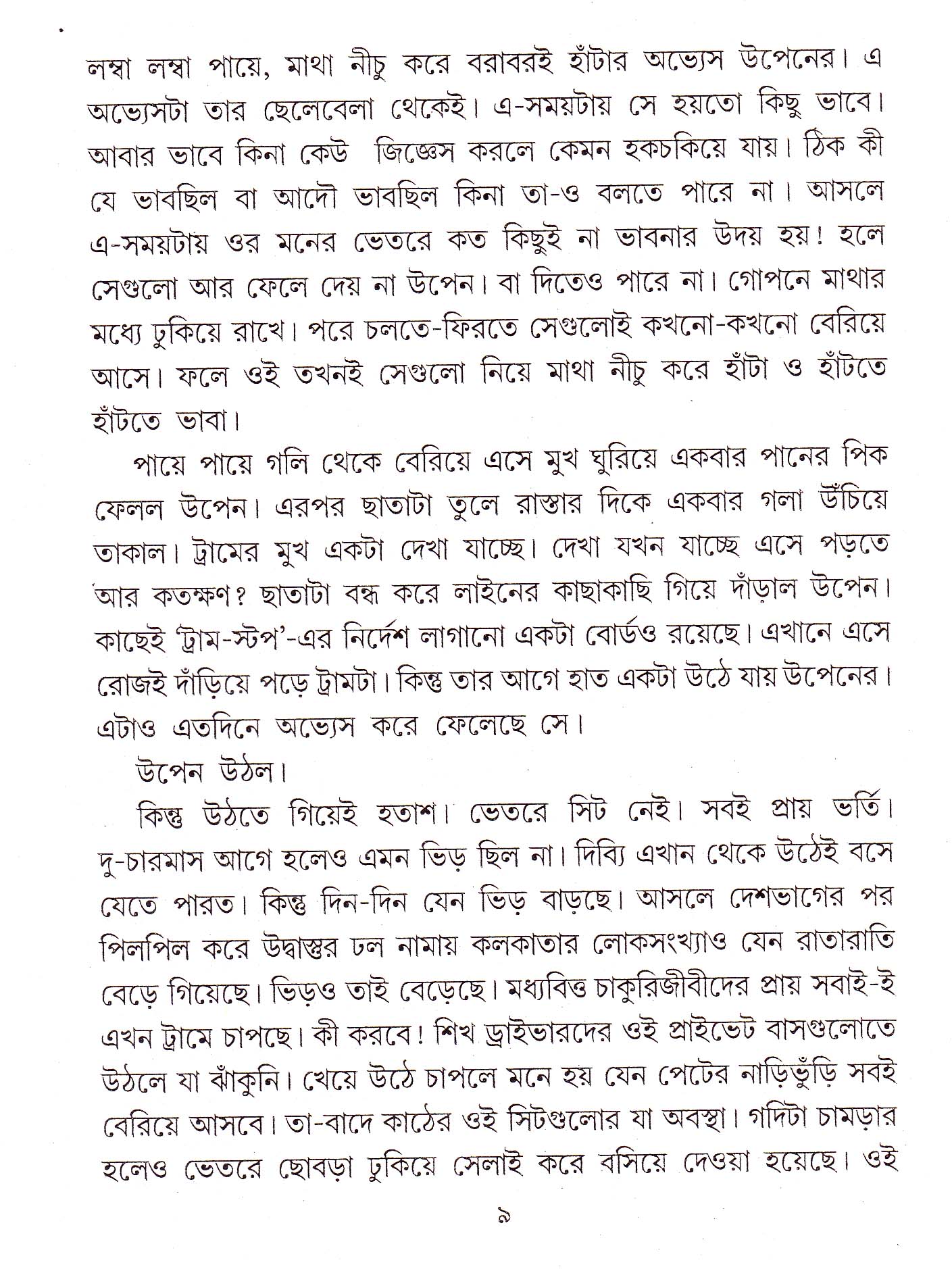 লম্বা লম্বা পায়ে, মাথা নীচু করে বরাবরই হাঁটার অভ্যেস উপেনের। এ অভ্যেসটা তার ছেলেবেলা থেকেই। এ-সময়টায় সে হয়তো কিছু ভাবে। আবার ভাবে কিনা কেউ জিজ্ঞেস করলে কেমন হকচকিয়ে যায়। ঠিক কী যে ভাবছিল বা আদৌ ভাবছিল কিনা তা-ও বলতে পারে না। আসলে এ-সময়টায় ওর মনের ভেতরে কত কিছুই না ভাবনার উদয় হয়! হলে সেগুলো আর ফেলে দেয় না উপেন। বা দিতেও পারে না। গোপনে মাথার মধ্যে ঢুকিয়ে রাখে। পরে চলতে-ফিরতে সেগুলোই কখনো-কখনো বেরিয়ে আসে। ফলে ওই তখনই সেগুলো নিয়ে মাথা নীচু করে হাঁটা ও হাঁটতে হাঁটতে ভাবা।

পায়ে পায়ে গলি থেকে বেরিয়ে এসে মুখ ঘুরিয়ে একবার পানের পিক ফেলল উপেন। এরপর ছাতাটা তুলে রাস্তার দিকে একবার গলা উঁচিয়ে তাকাল। ট্রামের মুখ একটা দেখা যাচ্ছে। দেখা যখন যাচ্ছে এসে পড়তে আর কতক্ষণ? ছাতাটা বন্ধ করে লাইনের কাছাকাছি গিয়ে দাঁড়াল উপেন। কাছেই 'ট্রাম-স্টপ'-এর নির্দেশ লাগানো একটা বোর্ডও রয়েছে। এখানে এসে রোজই দাঁড়িয়ে পড়ে ট্রামটা। কিন্তু তার আগে হাত একটা উঠে যায় উপেনের। এটাও এতদিনে অভ্যেস করে ফেলেছে সে।

উপেন উঠল।

কিন্তু উঠতে গিয়েই হতাশ। ভেতরে সিট নেই। সবই প্রায় ভর্তি। দু-চারমাস আগে হলেও এমন ভিড় ছিল না। দিব্যি এখান থেকে উঠেই বসে যেতে পারত। কিন্তু দিন-দিন যেন ভিড় বাড়ছে। আসলে দেশভাগের পর পিলপিল করে উদ্বাস্তুর ঢল নামায় কলকাতার লোকসংখ্যাও যেন রাতারাতি বেড়ে গিয়েছে। ভিড়ও তাই বেড়েছে। মধ্যবিত্ত চাকুরিজীবীদের প্রায় সবাই-ই এখন ট্রামে চাপছে। কী করবে! শিখ ড্রাইভারদের ওই প্রাইভেট বাসগুলোতে উঠলে যা ঝাঁকুনি। খেয়ে উঠে চাপলে মনে হয় যেন পেটের নাড়িভুঁড়ি সবই বেরিয়ে আসবে। তা-বাদে কাঠের ওই সিটগুলোর যা অবস্থা। গদিটা চামড়ার হলেও ভেতরে ছোবড়া ঢুকিয়ে সেলাই করে বসিয়ে দেওয়া হয়েছে। ওই

৯